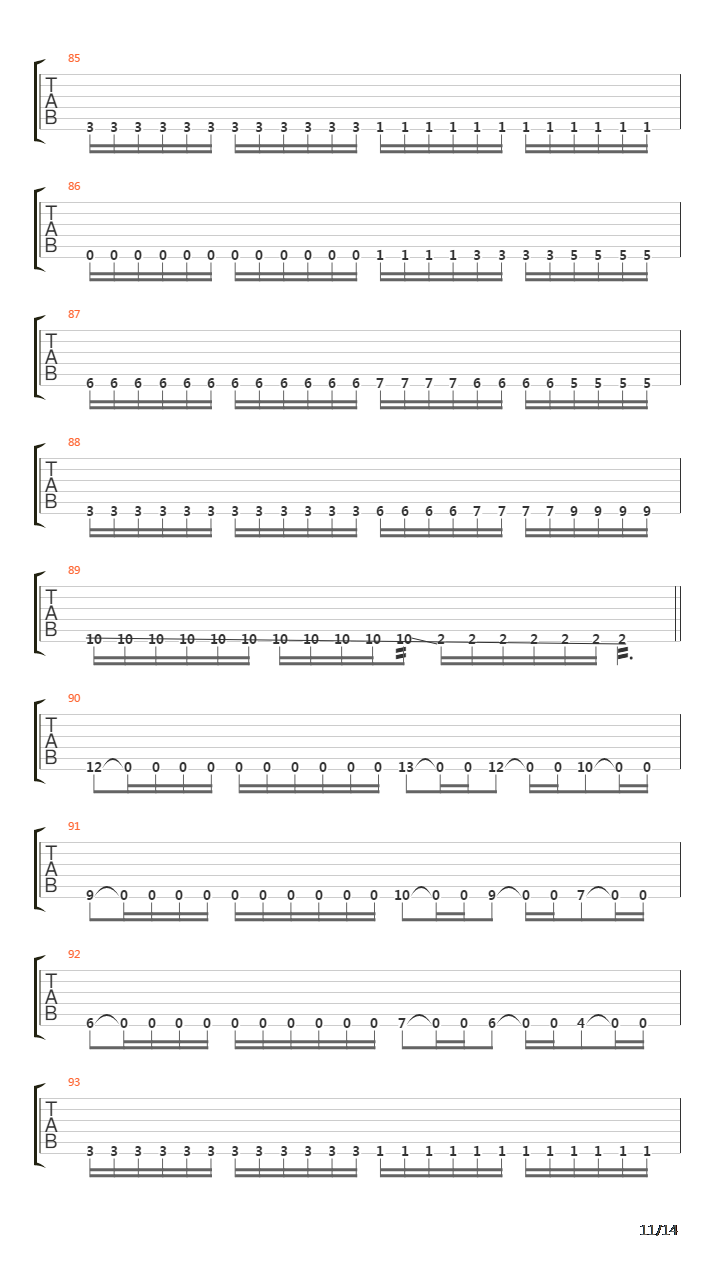 85
T
A
B
3 3 3 3 3 3 3 3 3 3 3 3 1 1 1 1 1 1 1 1 1 1 1 1

86
T
A
B
0 0 0 0 0 0 0 0 0 0 0 0 1 1 1 1 3 3 3 3 5 5 5 5

87
T
A
B
6 6 6 6 6 6 6 6 6 6 6 6 7 7 7 7 6 6 6 6 5 5 5 5

88
T
A
B
3 3 3 3 3 3 3 3 3 3 3 3 6 6 6 6 7 7 7 7 9 9 9 9

89
T
A
B
10 10 10 10 10 10 10 10 10 10 10 2 2 2 2 2 2 2

90
T
A
B
12 0 0 0 0 0 0 0 0 0 0 13 0 0 12 0 0 10 0 0

91
T
A
B
9 0 0 0 0 0 0 0 0 0 0 10 0 0 9 0 0 7 0 0

92
T
A
B
6 0 0 0 0 0 0 0 0 0 0 7 0 0 6 0 0 4 0 0

93
T
A
B
3 3 3 3 3 3 3 3 3 3 3 3 1 1 1 1 1 1 1 1 1 1 1 1

11/14